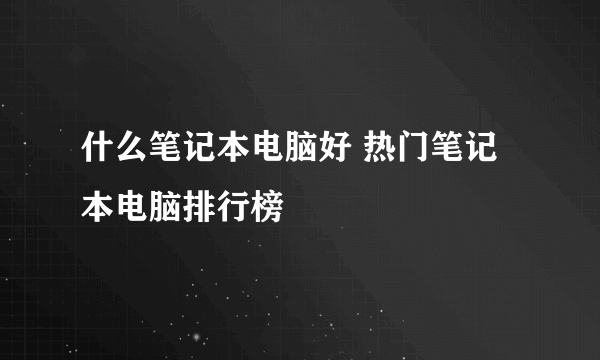 什么笔记本电脑好 热门笔记本电脑排行榜